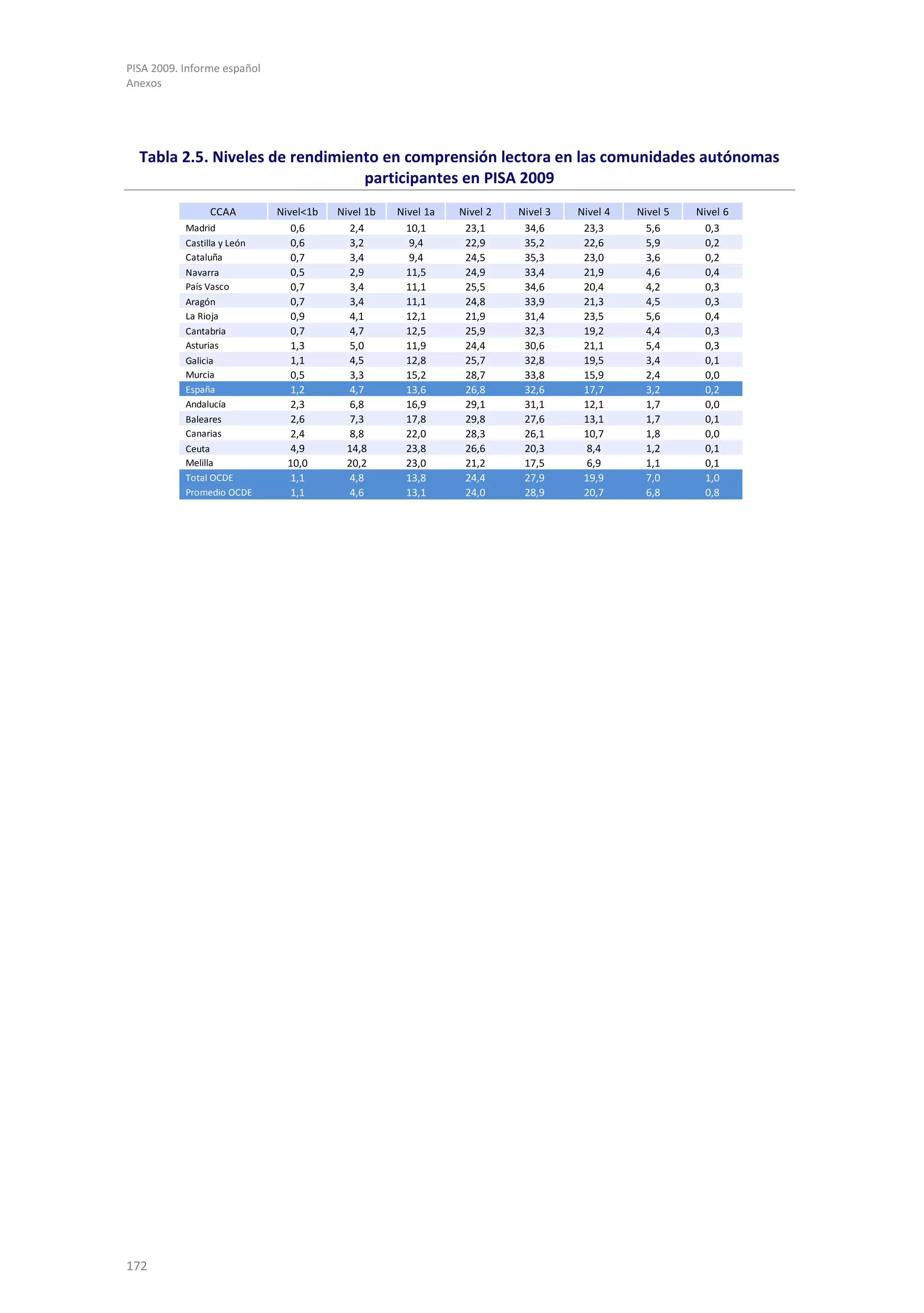 PISA 2009. Informe español
Anexos

Tabla 2.5. Niveles de rendimiento en comprensión lectora en las comunidades autónomas participantes en PISA 2009

| CCAA | Nivel<1b | Nivel 1b | Nivel 1a | Nivel 2 | Nivel 3 | Nivel 4 | Nivel 5 | Nivel 6 |
|---|---|---|---|---|---|---|---|---|
| Madrid | 0,6 | 2,4 | 10,1 | 23,1 | 34,6 | 23,3 | 5,6 | 0,3 |
| Castilla y León | 0,6 | 3,2 | 9,4 | 22,9 | 35,2 | 22,6 | 5,9 | 0,2 |
| Cataluña | 0,7 | 3,4 | 9,4 | 24,5 | 35,3 | 23,0 | 3,6 | 0,2 |
| Navarra | 0,5 | 2,9 | 11,5 | 24,9 | 33,4 | 21,9 | 4,6 | 0,4 |
| País Vasco | 0,7 | 3,4 | 11,1 | 25,5 | 34,6 | 20,4 | 4,2 | 0,3 |
| Aragón | 0,7 | 3,4 | 11,1 | 24,8 | 33,9 | 21,3 | 4,5 | 0,3 |
| La Rioja | 0,9 | 4,1 | 12,1 | 21,9 | 31,4 | 23,5 | 5,6 | 0,4 |
| Cantabria | 0,7 | 4,7 | 12,5 | 25,9 | 32,3 | 19,2 | 4,4 | 0,3 |
| Asturias | 1,3 | 5,0 | 11,9 | 24,4 | 30,6 | 21,1 | 5,4 | 0,3 |
| Galicia | 1,1 | 4,5 | 12,8 | 25,7 | 32,8 | 19,5 | 3,4 | 0,1 |
| Murcia | 0,5 | 3,3 | 15,2 | 28,7 | 33,8 | 15,9 | 2,4 | 0,0 |
| España | 1,2 | 4,7 | 13,6 | 26,8 | 32,6 | 17,7 | 3,2 | 0,2 |
| Andalucía | 2,3 | 6,8 | 16,9 | 29,1 | 31,1 | 12,1 | 1,7 | 0,0 |
| Baleares | 2,6 | 7,3 | 17,8 | 29,8 | 27,6 | 13,1 | 1,7 | 0,1 |
| Canarias | 2,4 | 8,8 | 22,0 | 28,3 | 26,1 | 10,7 | 1,8 | 0,0 |
| Ceuta | 4,9 | 14,8 | 23,8 | 26,6 | 20,3 | 8,4 | 1,2 | 0,1 |
| Melilla | 10,0 | 20,2 | 23,0 | 21,2 | 17,5 | 6,9 | 1,1 | 0,1 |
| Total OCDE | 1,1 | 4,8 | 13,8 | 24,4 | 27,9 | 19,9 | 7,0 | 1,0 |
| Promedio OCDE | 1,1 | 4,6 | 13,1 | 24,0 | 28,9 | 20,7 | 6,8 | 0,8 |

172